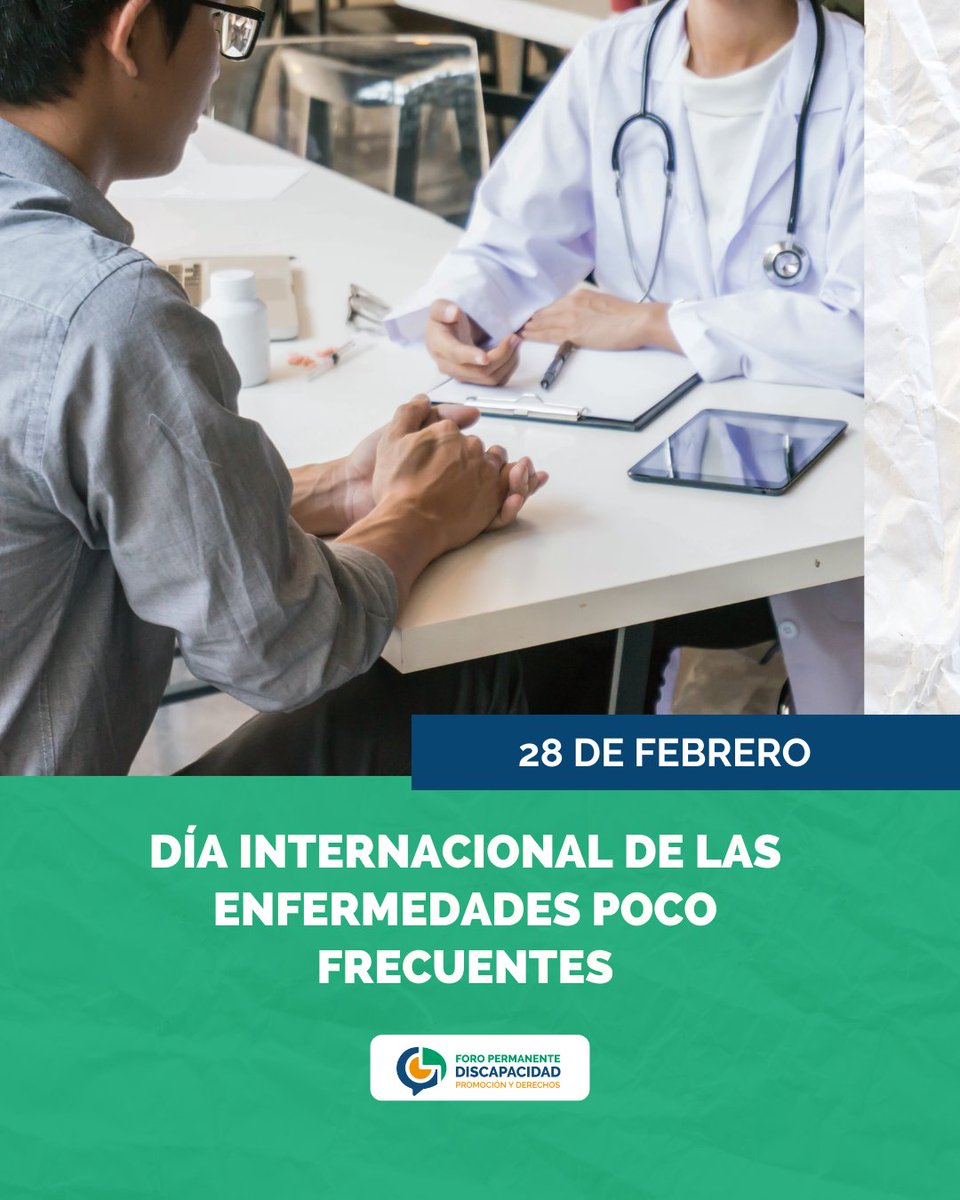 28 DE FEBRERO

DÍA INTERNACIONAL DE LAS ENFERMEDADES POCO FRECUENTES

FORO PERMANENTE
DISCAPACIDAD
PROMOCIÓN Y DERECHOS